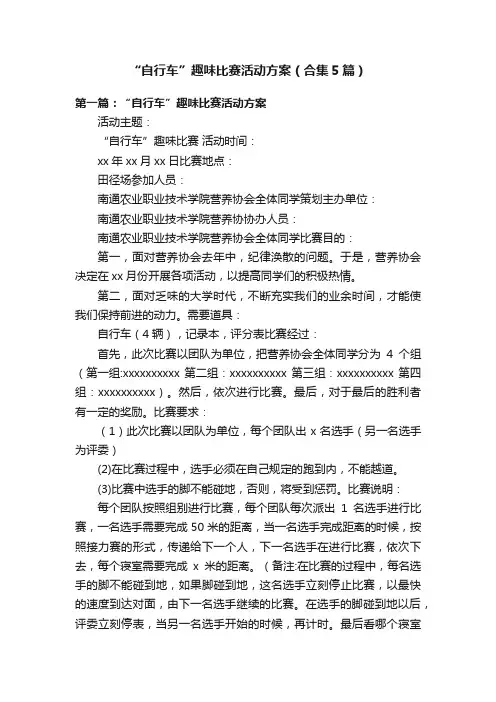 “自行车”趣味比赛活动方案（合集5篇）

第一篇：“自行车”趣味比赛活动方案

活动主题：

“自行车”趣味比赛 活动时间：

xx 年 xx 月 xx 日比赛地点：

田径场参加人员：

南通农业职业技术学院营养协会全体同学策划主办单位：

南通农业职业技术学院营养协协办人员：

南通农业职业技术学院营养协会全体同学比赛目的：

第一，面对营养协会去年中，纪律涣散的问题。于是，营养协会决定在 xx 月份开展各项活动，以提高同学们的积极热情。

第二，面对乏味的大学时代，不断充实我们的业余时间，才能使我们保持前进的动力。需要道具：

自行车（4 辆），记录本，评分表比赛经过：

首先，此次比赛以团队为单位，把营养协会全体同学分为 4 个组（第一组:xxxxxxxxxx 第二组：xxxxxxxxxx 第三组：xxxxxxxxxx 第四组：xxxxxxxxxx）。然后，依次进行比赛。最后，对于最后的胜利者有一定的奖励。比赛要求：

（1）此次比赛以团队为单位，每个团队出 x 名选手（另一名选手为评委）

(2)在比赛过程中，选手必须在自己规定的跑到内，不能越道。

(3)比赛中选手的脚不能碰地，否则，将受到惩罚。比赛说明：

每个团队按照组别进行比赛，每个团队每次派出 1 名选手进行比赛，一名选手需要完成 50 米的距离，当一名选手完成距离的时候，按照接力赛的形式，传递给下一个人，下一名选手在进行比赛，依次下去，每个寝室需要完成 x 米的距离。（备注:在比赛的过程中，每名选手的脚不能碰到地，如果脚碰到地，这名选手立刻停止比赛，以最快的速度到达对面，由下一名选手继续的比赛。在选手的脚碰到地以后，评委立刻停表，当另一名选手开始的时候，再计时。最后看哪个寝室